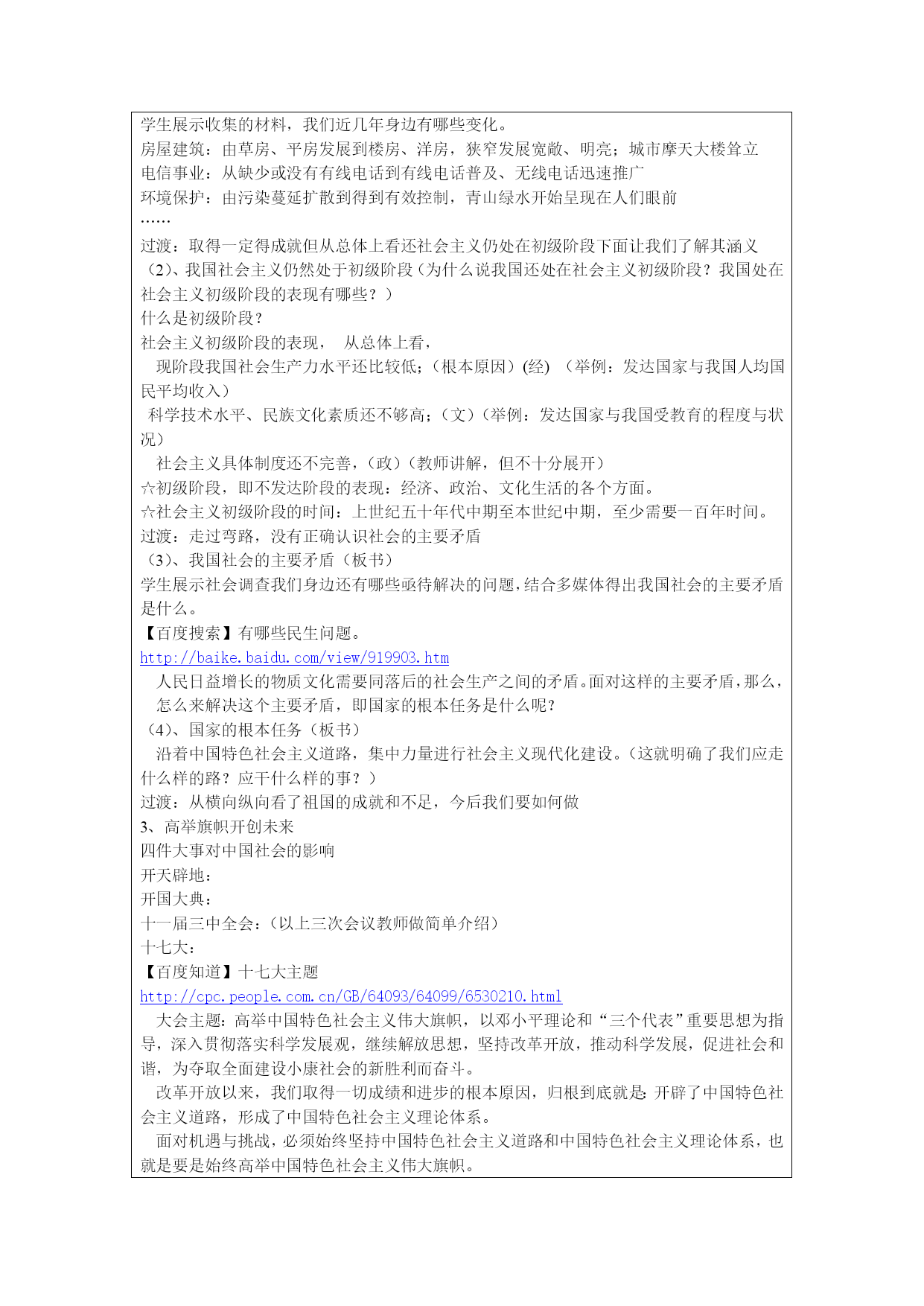 学生展示收集的材料，我们近几年身边有哪些变化。
房屋建筑：由草房、平房发展到楼房、洋房，狭窄发展宽敞、明亮；城市摩天大楼耸立
电信事业：从缺少或没有有线电话到有线电话普及、无线电话迅速推广
环境保护：由污染蔓延扩散到得到有效控制，青山绿水开始呈现在人们眼前
……
过渡：取得一定得成就但从总体上看还社会主义仍处在初级阶段下面让我们了解其涵义
（2）、我国社会主义仍然处于初级阶段（为什么说我国还处在社会主义初级阶段？我国处在社会主义初级阶段的表现有哪些？）
什么是初级阶段？
社会主义初级阶段的表现， 从总体上看，
现阶段我国社会生产力水平还比较低；（根本原因）(经) （举例：发达国家与我国人均国民平均收入）
科学技术水平、民族文化素质还不够高；（文）（举例：发达国家与我国受教育的程度与状况）
社会主义具体制度还不完善，（政）（教师讲解，但不十分展开）
☆初级阶段，即不发达阶段的表现：经济、政治、文化生活的各个方面。
☆社会主义初级阶段的时间：上世纪五十年代中期至本世纪中期，至少需要一百年时间。
过渡：走过弯路，没有正确认识社会的主要矛盾
（3）、我国社会的主要矛盾（板书）
学生展示社会调查我们身边还有哪些亟待解决的问题，结合多媒体得出我国社会的主要矛盾是什么。
【百度搜索】有哪些民生问题。
http://baike.baidu.com/view/919903.htm
人民日益增长的物质文化需要同落后的社会生产之间的矛盾。面对这样的主要矛盾，那么，怎么来解决这个主要矛盾，即国家的根本任务是什么呢？
（4）、国家的根本任务（板书）
沿着中国特色社会主义道路，集中力量进行社会主义现代化建设。（这就明确了我们应走什么样的路？应干什么样的事？）
过渡：从横向纵向看了祖国的成就和不足，今后我们要如何做
3、高举旗帜开创未来
四件大事对中国社会的影响
开天辟地：
开国大典：
十一届三中全会：（以上三次会议教师做简单介绍）
十七大：
【百度知道】十七大主题
http://cpc.people.com.cn/GB/64093/64099/6530210.html
大会主题：高举中国特色社会主义伟大旗帜，以邓小平理论和“三个代表”重要思想为指导，深入贯彻落实科学发展观，继续解放思想，坚持改革开放，推动科学发展，促进社会和谐，为夺取全面建设小康社会的新胜利而奋斗。
改革开放以来，我们取得一切成绩和进步的根本原因，归根到底就是：开辟了中国特色社会主义道路，形成了中国特色社会主义理论体系。
面对机遇与挑战，必须始终坚持中国特色社会主义道路和中国特色社会主义理论体系，也就是要是始终高举中国特色社会主义伟大旗帜。